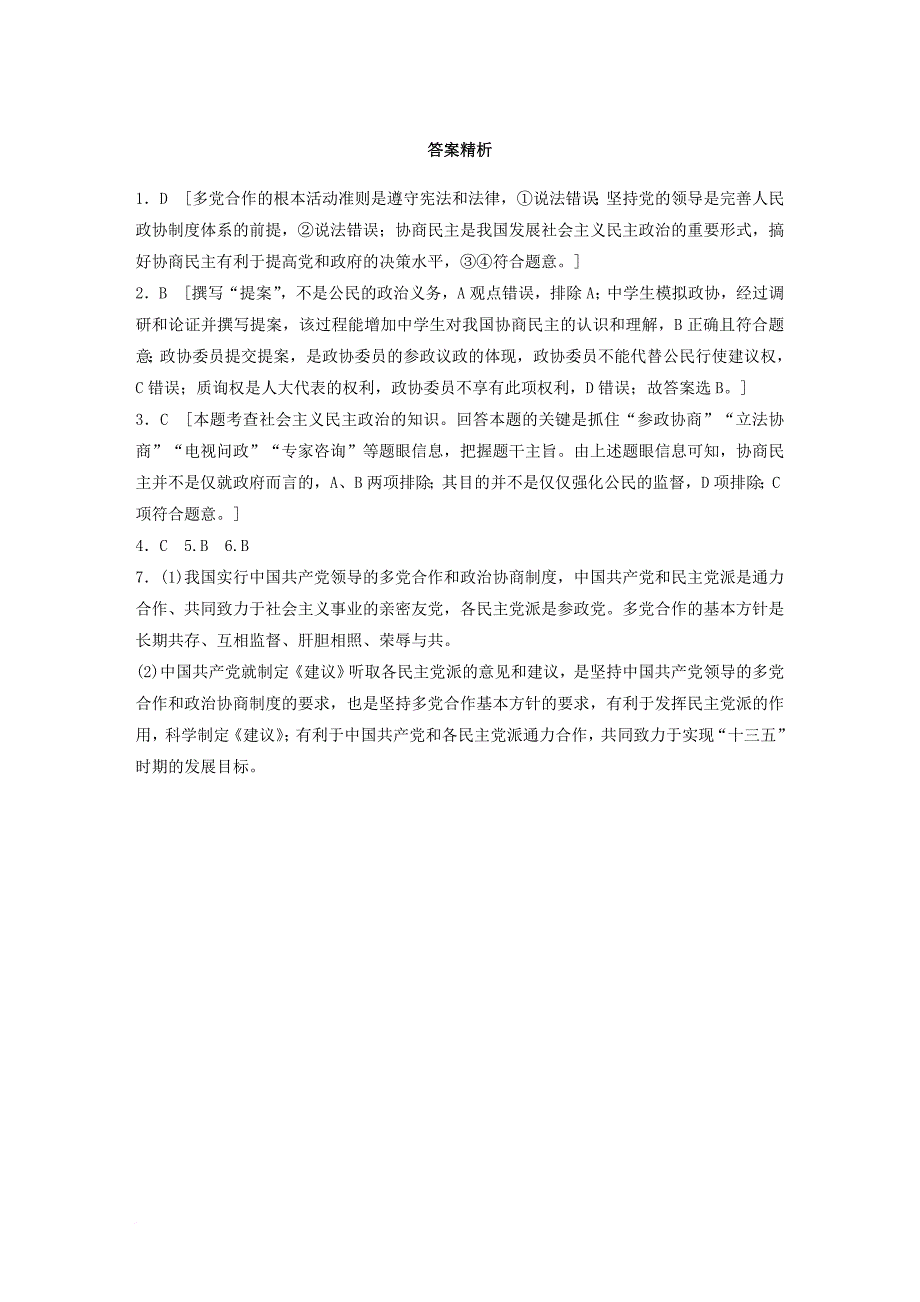 答案精析

1．D ［多党合作的根本活动准则是遵守宪法和法律，①说法错误；坚持党的领导是完善人民政协制度体系的前提，②说法错误；协商民主是我国发展社会主义民主政治的重要形式，搞好协商民主有利于提高党和政府的决策水平，③④符合题意。］

2．B ［撰写“提案”，不是公民的政治义务，A观点错误，排除A；中学生模拟政协，经过调研和论证并撰写提案，该过程能增加中学生对我国协商民主的认识和理解，B正确且符合题意；政协委员提交提案，是政协委员的参政议政的体现，政协委员不能代替公民行使建议权，C错误；质询权是人大代表的权利，政协委员不享有此项权利，D错误；故答案选B。］

3．C ［本题考查社会主义民主政治的知识。回答本题的关键是抓住“参政协商”“立法协商”“电视问政”“专家咨询”等题眼信息，把握题干主旨。由上述题眼信息可知，协商民主并不是仅就政府而言的，A、B两项排除；其目的并不是仅仅强化公民的监督，D项排除；C项符合题意。］

4．C　5.B　6.B

7．(1)我国实行中国共产党领导的多党合作和政治协商制度，中国共产党和民主党派是通力合作、共同致力于社会主义事业的亲密友党，各民主党派是参政党。多党合作的基本方针是长期共存、互相监督、肝胆相照、荣辱与共。

(2)中国共产党就制定《建议》听取各民主党派的意见和建议，是坚持中国共产党领导的多党合作和政治协商制度的要求，也是坚持多党合作基本方针的要求，有利于发挥民主党派的作用，科学制定《建议》；有利于中国共产党和各民主党派通力合作，共同致力于实现“十三五”时期的发展目标。